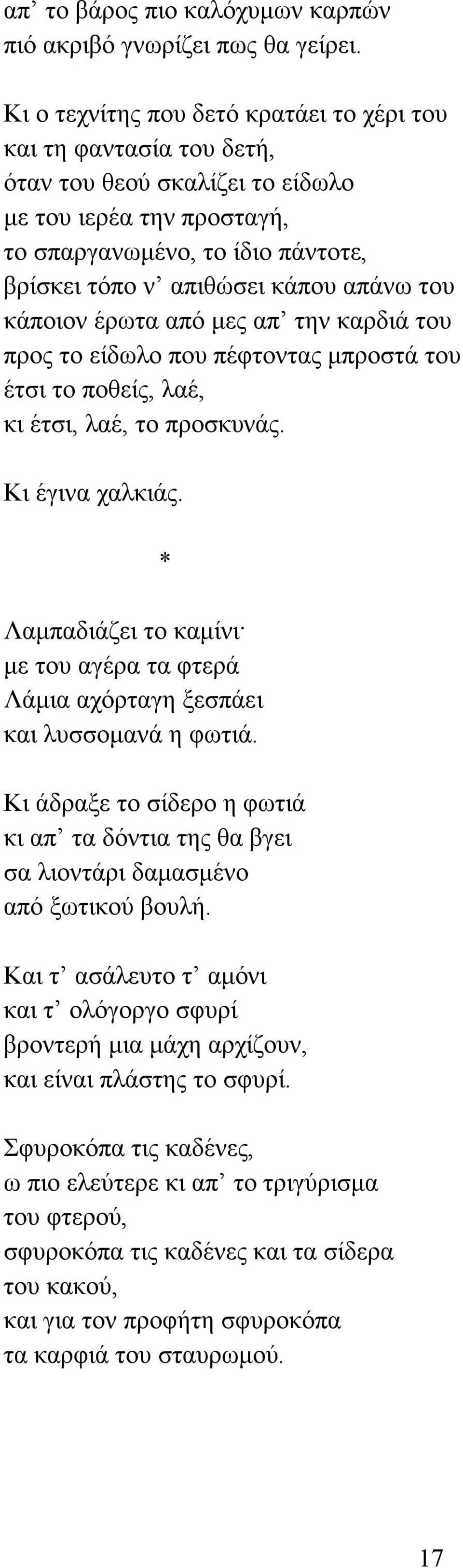 απ’ το βάρος πιο καλόχυμων καρπών
πιό ακριβό γνωρίζει πως θα γείρει.

Κι ο τεχνίτης που δετό κρατάει το χέρι του
και τη φαντασία του δετή,
όταν του θεού σκαλίζει το είδωλο
με του ιερέα την προσταγή,
το σπαργανωμένο, το ίδιο πάντοτε,
βρίσκει τόπο ν’ απιθώσει κάπου απάνω του
κάποιον έρωτα από μες απ’ την καρδιά του
προς το είδωλο που πέφτοντας μπροστά του
έτσι το ποθείς, λαέ,
κι έτσι, λαέ, το προσκυνάς.

Κι έγινα χαλκιάς.

*

Λαμπαδιάζει το καμίνι·
με του αγέρα τα φτερά
Λάμια αχόρταγη ξεσπάει
και λυσσομανά η φωτιά.

Κι άδραξε το σίδερο η φωτιά
κι απ’ τα δόντια της θα βγει
σα λιοντάρι δαμασμένο
από ξωτικού βουλή.

Και τ’ ασάλευτο τ’ αμόνι
και τ’ ολόγοργο σφυρί
βροντερή μια μάχη αρχίζουν,
και είναι πλάστης το σφυρί.

Σφυροκόπα τις καδένες,
ω πιο ελεύτερε κι απ’ το τριγύρισμα
του φτερού,
σφυροκόπα τις καδένες και τα σίδερα
του κακού,
και για τον προφήτη σφυροκόπα
τα καρφιά του σταυρωμού.

17